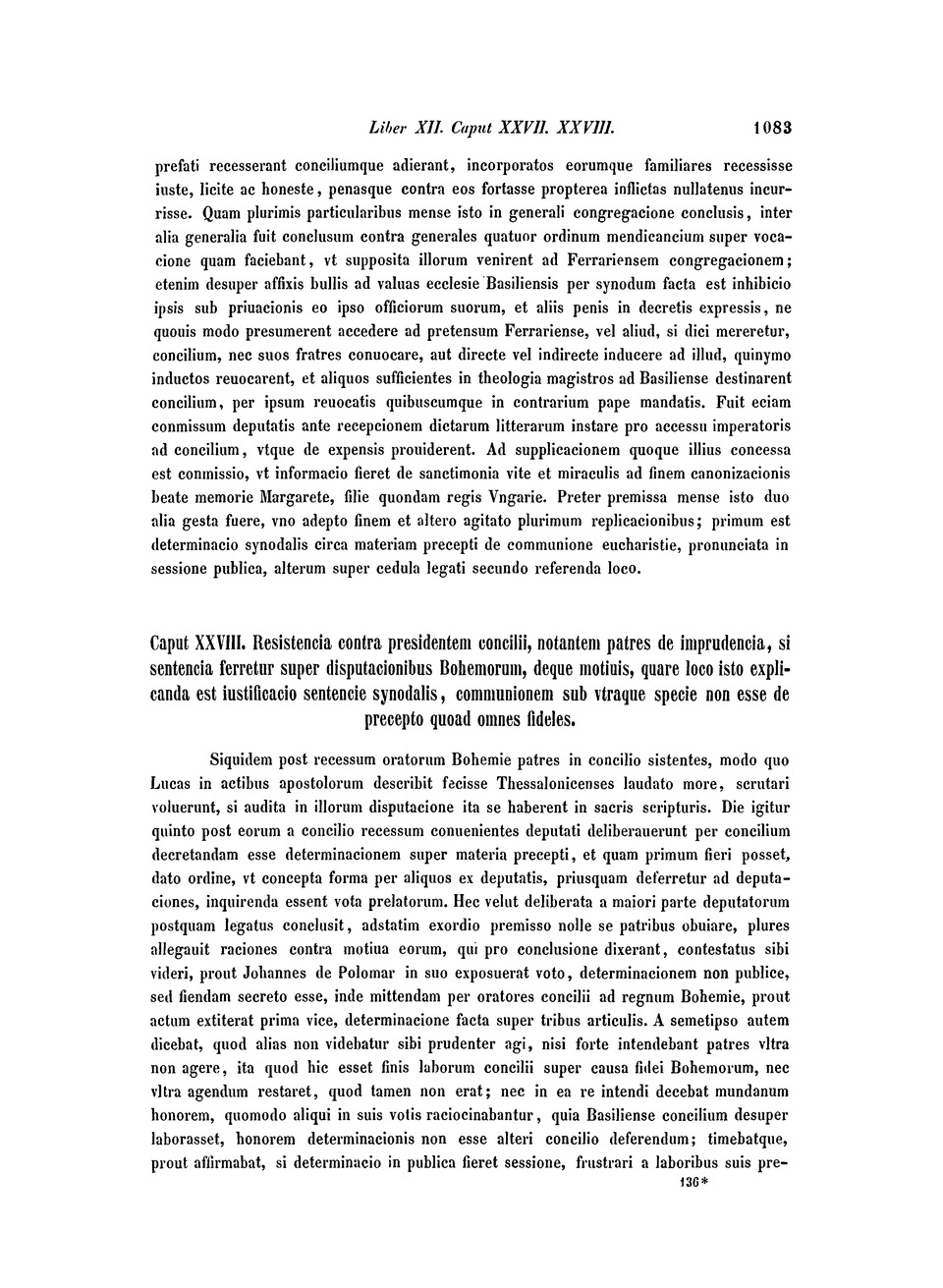 Liber XII. Caput XXVII. XXVIII. 1083

prefati recesserant conciliumque adierant, incorporatos eorumque familiares recessisse iuste, licite ac honeste, penasque contra eos fortasse propterea inflictas nullatenus incurrisse. Quam plurimis particularibus mense isto in generali congregacione conclusis, inter alia generalia fuit conclusum contra generales quatuor ordinum mendicancium super vocacione quam faciebant, vt supposita illorum venirent ad Ferrariensem congregacionem; etenim desuper affixis bullis ad valuas ecclesie Basiliensis per synodum facta est inhibicio ipsis sub priuacionis eo ipso officiorum suorum, et aliis penis in decretis expressis, ne quouis modo presumerent accedere ad pretensum Ferrariense, vel aliud, si dici mereretur, concilium, nec suos fratres conuocare, aut directe vel indirecte inducere ad illud, quinymo inductos reuocarent, et aliquos sufficientes in theologia magistros ad Basiliense destinarent concilium, per ipsum reuocatis quibuscumque in contrarium pape mandatis. Fuit eciam conmissum deputatis ante recepcionem dictarum litterarum instare pro accessu imperatoris ad concilium, vtque de expensis prouiderent. Ad supplicacionem quoque illius concessa est conmissio, vt informacio fieret de sanctimonia vite et miraculis ad finem canonizacionis beate memorie Margarete, filie quondam regis Vngarie. Preter premissa mense isto duo alia gesta fuere, vno adepto finem et altero agitato plurimum replicacionibus; primum est determinacio synodalis circa materiam precepti de communione eucharistie, pronunciata in sessione publica, alterum super cedula legati secundo referenda loco.

Caput XXVIII. Resistencia contra presidentem concilii, notantem patres de imprudencia, si sentencia ferretur super disputacionibus Bohemorum, deque motiuis, quare loco isto explicanda est iustificacio sentencie synodalis, communionem sub vtraque specie non esse de precepto quoad omnes fideles.

Siquidem post recessum oratorum Bohemie patres in concilio sistentes, modo quo Lucas in actibus apostolorum describit fecisse Thessalonicenses laudato more, scrutari voluerunt, si audita in illorum disputacione ita se haberent in sacris scripturis. Die igitur quinto post eorum a concilio recessum conuenientes deputati deliberauerunt per concilium decretandam esse determinacionem super materia precepti, et quam primum fieri posset, dato ordine, vt concepta forma per aliquos ex deputatis, priusquam deferretur ad deputaciones, inquirenda essent vota prelatorum. Hec velut deliberata a maiori parte deputatorum postquam legatus conclusit, adstatim exordio premisso nolle se patribus obuiare, plures allegauit raciones contra motiua eorum, qui pro conclusione dixerant, contestatus sibi videri, prout Johannes de Polomar in suo exposuerat voto, determinacionem non publice, sed fiendam secreto esse, inde mittendam per oratores concilii ad regnum Bohemie, prout actum extiterat prima vice, determinacione facta super tribus articulis. A semetipso autem dicebat, quod alias non videbatur sibi prudenter agi, nisi forte intendebant patres vltra non agere, ita quod hic esset finis laborum concilii super causa fidei Bohemorum, nec vltra agendum restaret, quod tamen non erat; nec in ea re intendi decebat mundanum honorem, quomodo aliqui in suis votis raciocinabantur, quia Basiliense concilium desuper laborasset, honorem determinacionis non esse alteri concilio deferendum; timebatque, prout affirmabat, si determinacio in publica fieret sessione, frustrari a laboribus suis pre-

136*